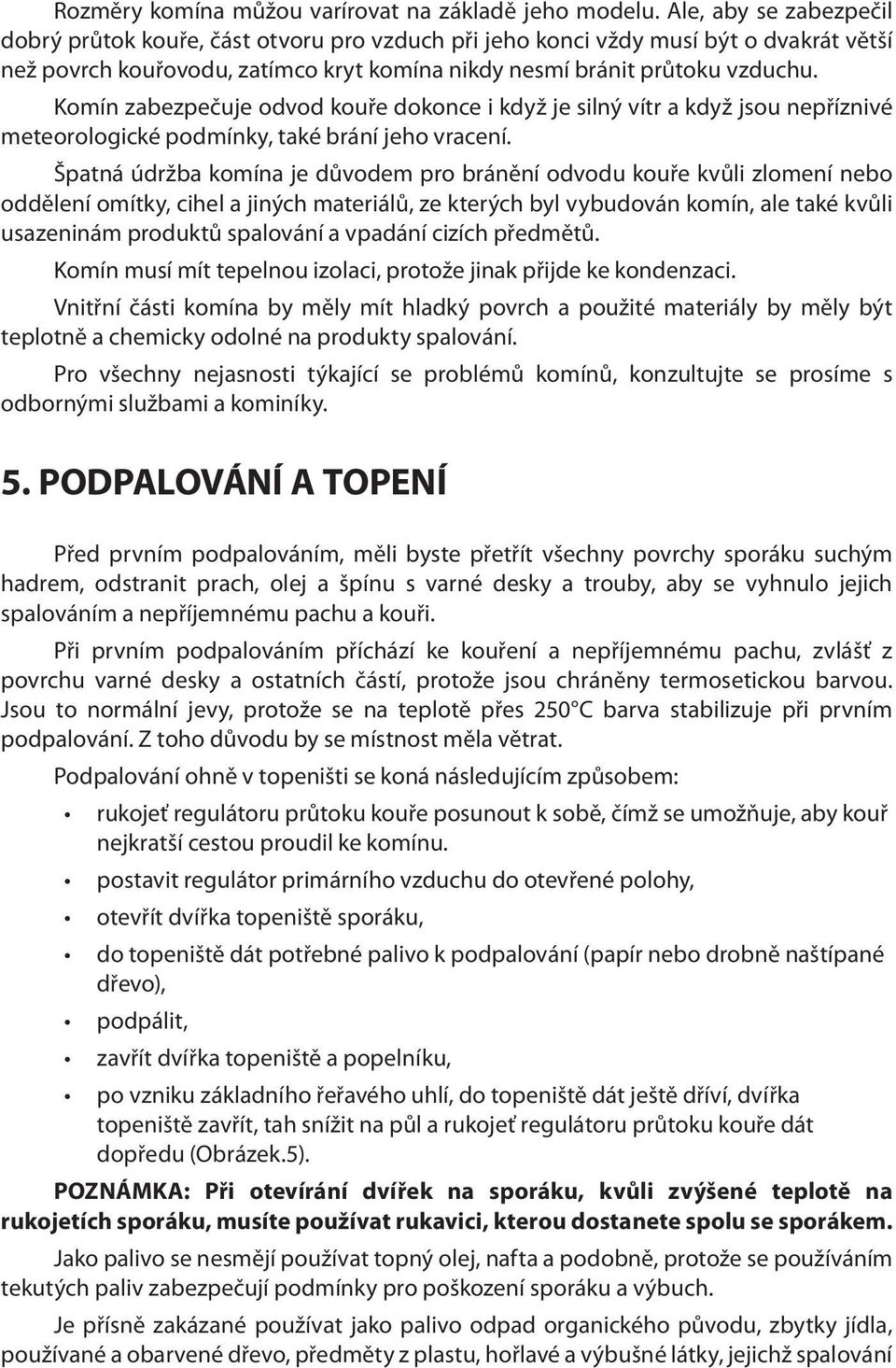 Rozměry komína můžou varírovat na základě jeho modelu. Ale, aby se zabezpečil dobrý průtok kouře, část otvoru pro vzduch při jeho konci vždy musí být o dvakrát větší než povrch kouřovodu, zatímco kryt komína nikdy nesmí bránit průtoku vzduchu.

Komín zabezpečuje odvod kouře dokonce i když je silný vítr a když jsou nepříznivé meteorologické podmínky, také brání jeho vracení.

Špatná údržba komína je důvodem pro bránění odvodu kouře kvůli zlomení nebo oddělení omítky, cihel a jiných materiálů, ze kterých byl vybudován komín, ale také kvůli usazeninám produktů spalování a vpadání cizích předmětů.

Komín musí mít tepelnou izolaci, protože jinak přijde ke kondenzaci.

Vnitřní části komína by měly mít hladký povrch a použité materiály by měly být teplotně a chemicky odolné na produkty spalování.

Pro všechny nejasnosti týkající se problémů komínů, konzultujte se prosíme s odbornými službami a kominíky.

5. PODPALOVÁNÍ A TOPENÍ

Před prvním podpalováním, měli byste přetřít všechny povrchy sporáku suchým hadrem, odstranit prach, olej a špínu s varné desky a trouby, aby se vyhnulo jejich spalováním a nepříjemnému pachu a kouři.

Při prvním podpalováním příchází ke kouření a nepříjemnému pachu, zvlášť z povrchu varné desky a ostatních částí, protože jsou chráněny termosetickou barvou. Jsou to normální jevy, protože se na teplotě přes 250°C barva stabilizuje při prvním podpalování. Z toho důvodu by se místnost měla větrat.

Podpalování ohně v topeništi se koná následujícím způsobem:

• rukojeť regulátoru průtoku kouře posunout k sobě, čímž se umožňuje, aby kouř nejkratší cestou proudil ke komínu.
• postavit regulátor primárního vzduchu do otevřené polohy,
• otevřít dvířka topeniště sporáku,
• do topeniště dát potřebné palivo k podpalování (papír nebo drobně naštípané dřevo),
• podpálit,
• zavřít dvířka topeniště a popelníku,
• po vzniku základního řeřavého uhlí, do topeniště dát ještě dříví, dvířka topeniště zavřít, tah snížit na půl a rukojeť regulátoru průtoku kouře dát dopředu (Obrázek.5).

POZNÁMKA: Při otevírání dvířek na sporáku, kvůli zvýšené teplotě na rukojetích sporáku, musíte používat rukavici, kterou dostanete spolu se sporákem.

Jako palivo se nesmějí používat topný olej, nafta a podobně, protože se používáním tekutých paliv zabezpečují podmínky pro poškození sporáku a výbuch.

Je přísně zakázané používat jako palivo odpad organického původu, zbytky jídla, používané a obarvené dřevo, předměty z plastu, hořlavé a výbušné látky, jejichž spalování